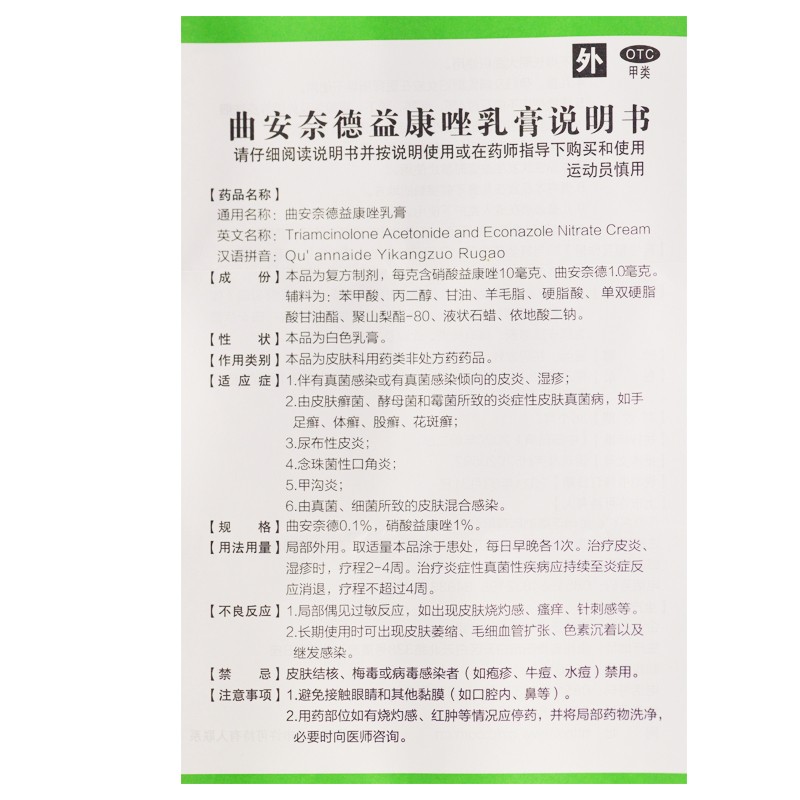 外 OTC 甲类

曲安奈德益康唑乳膏说明书

请仔细阅读说明书并按说明使用或在药师指导下购买和使用
运动员慎用

【药品名称】
通用名称：曲安奈德益康唑乳膏
英文名称：Triamcinolone Acetonide and Econazole Nitrate Cream
汉语拼音：Qu' annaide Yikangzuo Rugao

【成　　份】本品为复方制剂，每克含硝酸益康唑10毫克、曲安奈德1.0毫克。辅料为：苯甲酸、丙二醇、甘油、羊毛脂、硬脂酸、单双硬脂酸甘油酯、聚山梨酯-80、液状石蜡、依地酸二钠。

【性　　状】本品为白色乳膏。

【作用类别】本品为皮肤科用药类非处方药药品。

【适 应 症】1.伴有真菌感染或有真菌感染倾向的皮炎、湿疹；
2.由皮肤癣菌、酵母菌和霉菌所致的炎症性皮肤真菌病，如手足癣、体癣、股癣、花斑癣；
3.尿布性皮炎；
4.念珠菌性口角炎；
5.甲沟炎；
6.由真菌、细菌所致的皮肤混合感染。

【规　　格】曲安奈德0.1%，硝酸益康唑1%。

【用法用量】局部外用。取适量本品涂于患处，每日早晚各1次。治疗皮炎、湿疹时，疗程2-4周。治疗炎症性真菌性疾病应持续至炎症反应消退，疗程不超过4周。

【不良反应】1.局部偶见过敏反应，如出现皮肤烧灼感、瘙痒、针刺感等。
2.长期使用时可出现皮肤萎缩、毛细血管扩张、色素沉着以及继发感染。

【禁　　忌】皮肤结核、梅毒或病毒感染者（如疱疹、牛痘、水痘）禁用。

【注意事项】1.避免接触眼睛和其他黏膜（如口腔内、鼻等）。
2.用药部位如有烧灼感、红肿等情况应停药，并将局部药物洗净，必要时向医师咨询。